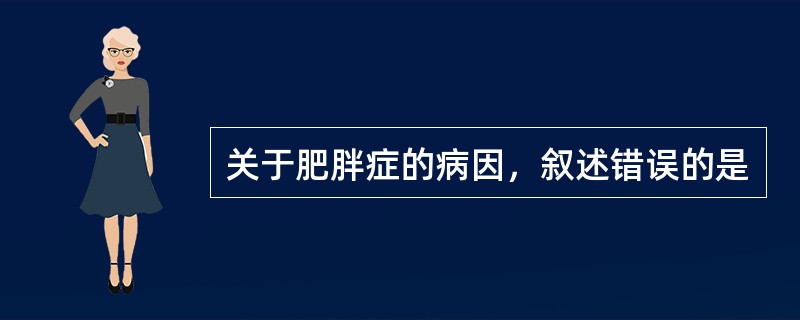 关于肥胖症的病因，叙述错误的是